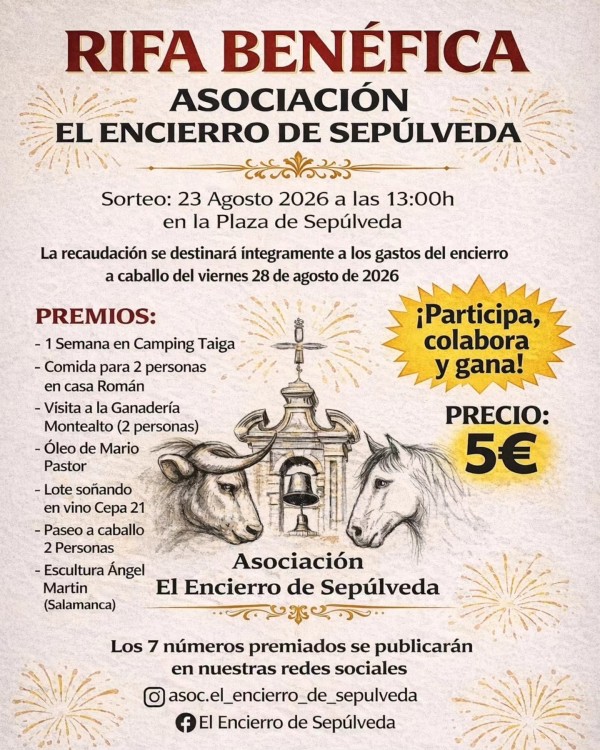 RIFA BENÉFICA
ASOCIACIÓN
EL ENCIERRO DE SEPÚLVEDA

Sorteo: 23 Agosto 2026 a las 13:00h
en la Plaza de Sepúlveda

La recaudación se destinará íntegramente a los gastos del encierro a caballo del viernes 28 de agosto de 2026

PREMIOS:
- 1 Semana en Camping Taiga
- Comida para 2 personas en casa Román
- Visita a la Ganadería Montealto (2 personas)
- Óleo de Mario Pastor
- Lote soñando en vino Cepa 21
- Paseo a caballo 2 Personas
- Escultura Ángel Martin (Salamanca)

¡Participa, colabora y gana!

PRECIO:
5€

Asociación
El Encierro de Sepúlveda

Los 7 números premiados se publicarán en nuestras redes sociales

asoc.el_encierro_de_sepulveda
El Encierro de Sepúlveda